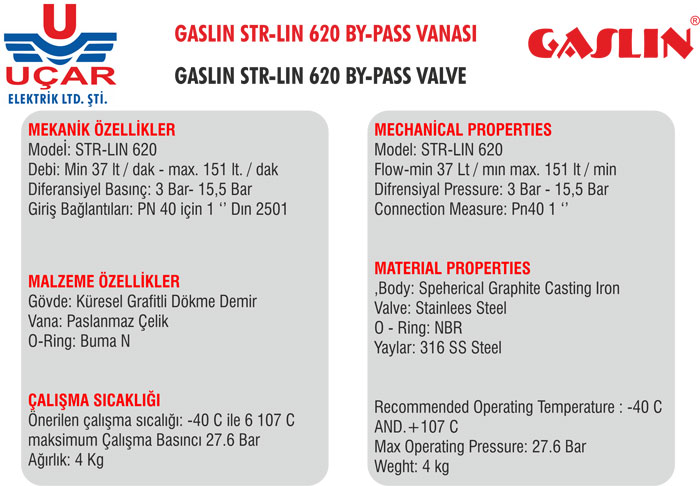 U
UÇAR
ELEKTRİK LTD. ŞTİ.

GASLIN STR-LIN 620 BY-PASS VANASI

GASLIN STR-LIN 620 BY-PASS VALVE

GASLIN®

MEKANİK ÖZELLİKLER
Model: STR-LIN 620
Debi: Min 37 lt / dak - max. 151 lt. / dak
Diferansiyel Basınç: 3 Bar- 15,5 Bar
Giriş Bağlantıları: PN 40 için 1 ‘’ Dın 2501

MALZEME ÖZELLİKLER
Gövde: Küresel Grafitli Dökme Demir
Vana: Paslanmaz Çelik
O-Ring: Buma N

ÇALIŞMA SICAKLIĞI
Önerilen çalışma sıcalığı: -40 C ile 6 107 C
maksimum Çalışma Basıncı 27.6 Bar
Ağırlık: 4 Kg

MECHANİCAL PROPERTIES
Model: STR-LIN 620
Flow-min 37 Lt / mın max. 151 lt / min
Difrensiyal Pressure: 3 Bar - 15,5 Bar
Connection Measure: Pn40 1 ‘’

MATERIAL PROPERTIES
,Body: Speherical Graphite Casting Iron
Valve: Stainlees Steel
O - Ring: NBR
Yaylar: 316 SS Steel

Recommended Operating Temperature : -40 C AND.+107 C
Max Operating Pressure: 27.6 Bar
Weght: 4 kg